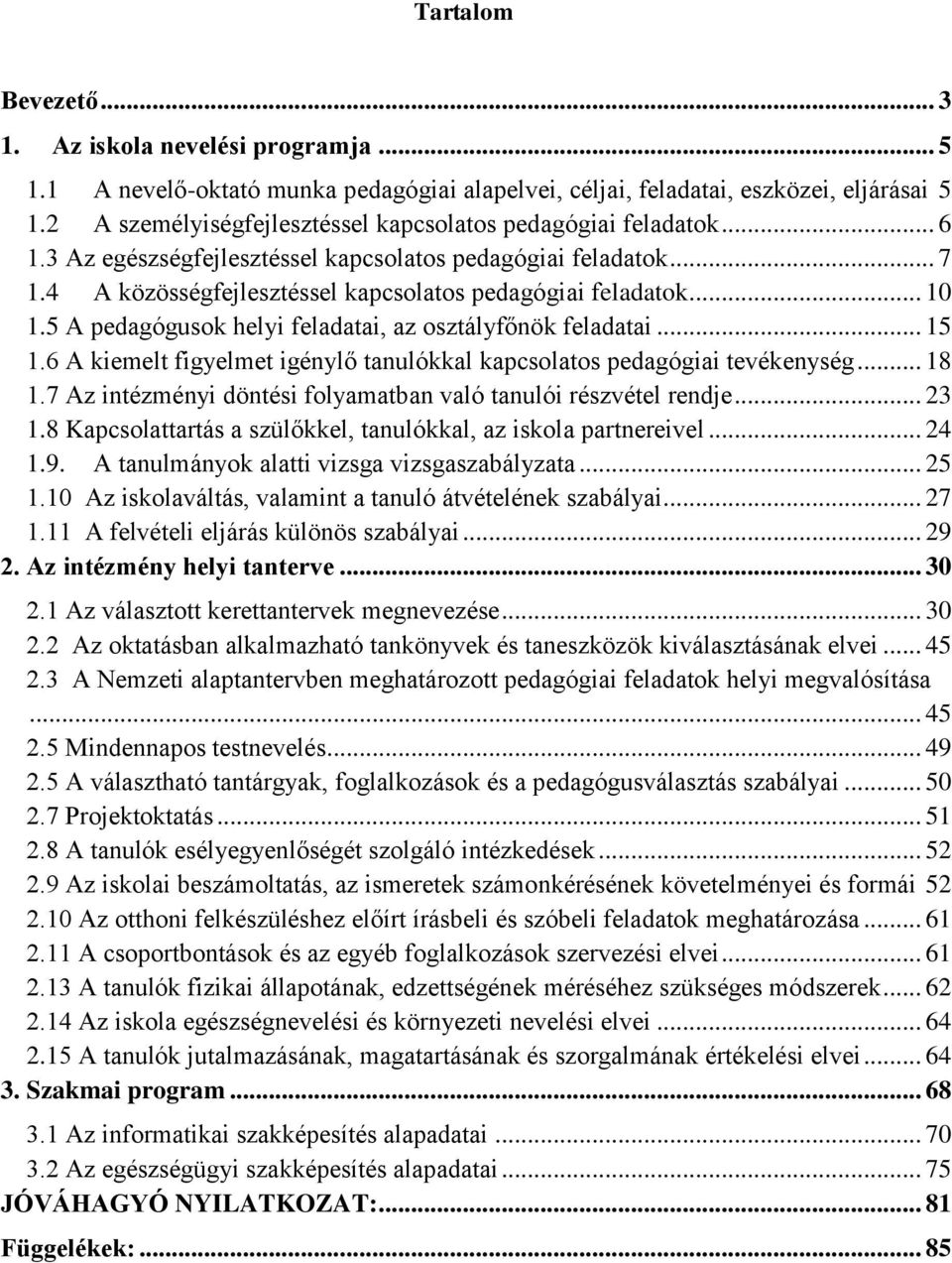 Tartalom

Bevezető ... 3
1. Az iskola nevelési programja ... 5
1.1 A nevelő-oktató munka pedagógiai alapelvei, céljai, feladatai, eszközei, eljárásai 5
1.2 A személyiségfejlesztéssel kapcsolatos pedagógiai feladatok ... 6
1.3 Az egészségfejlesztéssel kapcsolatos pedagógiai feladatok ... 7
1.4 A közösségfejlesztéssel kapcsolatos pedagógiai feladatok ... 10
1.5 A pedagógusok helyi feladatai, az osztályfőnök feladatai ... 15
1.6 A kiemelt figyelmet igénylő tanulókkal kapcsolatos pedagógiai tevékenység ... 18
1.7 Az intézményi döntési folyamatban való tanulói részvétel rendje ... 23
1.8 Kapcsolattartás a szülőkkel, tanulókkal, az iskola partnereivel ... 24
1.9. A tanulmányok alatti vizsga vizsgaszabályzata ... 25
1.10 Az iskolaváltás, valamint a tanuló átvételének szabályai ... 27
1.11 A felvételi eljárás különös szabályai ... 29
2. Az intézmény helyi tanterve ... 30
2.1 Az választott kerettantervek megnevezése ... 30
2.2 Az oktatásban alkalmazható tankönyvek és taneszközök kiválasztásának elvei ... 45
2.3 A Nemzeti alaptantervben meghatározott pedagógiai feladatok helyi megvalósítása ... 45
2.5 Mindennapos testnevelés ... 49
2.5 A választható tantárgyak, foglalkozások és a pedagógusválasztás szabályai ... 50
2.7 Projektoktatás ... 51
2.8 A tanulók esélyegyenlőségét szolgáló intézkedések ... 52
2.9 Az iskolai beszámoltatás, az ismeretek számonkérésének követelményei és formái 52
2.10 Az otthoni felkészüléshez előírt írásbeli és szóbeli feladatok meghatározása ... 61
2.11 A csoportbontások és az egyéb foglalkozások szervezési elvei ... 61
2.13 A tanulók fizikai állapotának, edzettségének méréséhez szükséges módszerek ... 62
2.14 Az iskola egészségnevelési és környezeti nevelési elvei ... 64
2.15 A tanulók jutalmazásának, magatartásának és szorgalmának értékelési elvei ... 64
3. Szakmai program ... 68
3.1 Az informatikai szakképesítés alapadatai ... 70
3.2 Az egészségügyi szakképesítés alapadatai ... 75
JÓVÁHAGYÓ NYILATKOZAT: ... 81
Függelékek: ... 85